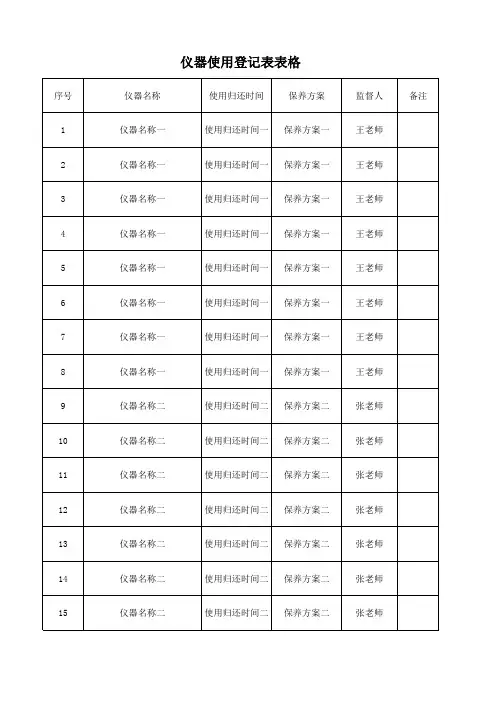 仪器使用登记表表格

| 序号 | 仪器名称 | 使用归还时间 | 保养方案 | 监督人 | 备注 |
|---|---|---|---|---|---|
| 1 | 仪器名称一 | 使用归还时间一 | 保养方案一 | 王老师 | |
| 2 | 仪器名称一 | 使用归还时间一 | 保养方案一 | 王老师 | |
| 3 | 仪器名称一 | 使用归还时间一 | 保养方案一 | 王老师 | |
| 4 | 仪器名称一 | 使用归还时间一 | 保养方案一 | 王老师 | |
| 5 | 仪器名称一 | 使用归还时间一 | 保养方案一 | 王老师 | |
| 6 | 仪器名称一 | 使用归还时间一 | 保养方案一 | 王老师 | |
| 7 | 仪器名称一 | 使用归还时间一 | 保养方案一 | 王老师 | |
| 8 | 仪器名称一 | 使用归还时间一 | 保养方案一 | 王老师 | |
| 9 | 仪器名称二 | 使用归还时间二 | 保养方案二 | 张老师 | |
| 10 | 仪器名称二 | 使用归还时间二 | 保养方案二 | 张老师 | |
| 11 | 仪器名称二 | 使用归还时间二 | 保养方案二 | 张老师 | |
| 12 | 仪器名称二 | 使用归还时间二 | 保养方案二 | 张老师 | |
| 13 | 仪器名称二 | 使用归还时间二 | 保养方案二 | 张老师 | |
| 14 | 仪器名称二 | 使用归还时间二 | 保养方案二 | 张老师 | |
| 15 | 仪器名称二 | 使用归还时间二 | 保养方案二 | 张老师 | |